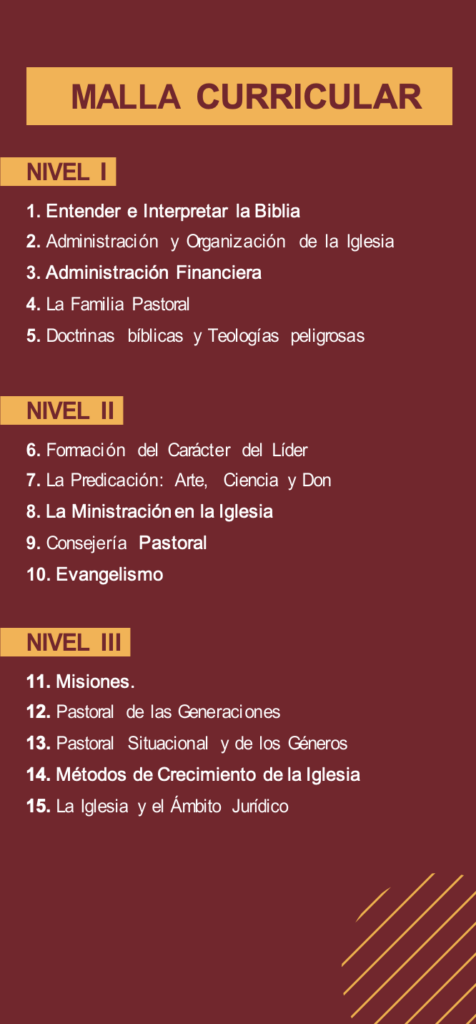 MALLA CURRICULAR

NIVEL I

1. Entender e Interpretar la Biblia
2. Administración y Organización de la Iglesia
3. Administración Financiera
4. La Familia Pastoral
5. Doctrinas bíblicas y Teologías peligrosas

NIVEL II

6. Formación del Carácter del Líder
7. La Predicación: Arte, Ciencia y Don
8. La Ministración en la Iglesia
9. Consejería Pastoral
10. Evangelismo

NIVEL III

11. Misiones.
12. Pastoral de las Generaciones
13. Pastoral Situacional y de los Géneros
14. Métodos de Crecimiento de la Iglesia
15. La Iglesia y el Ámbito Jurídico